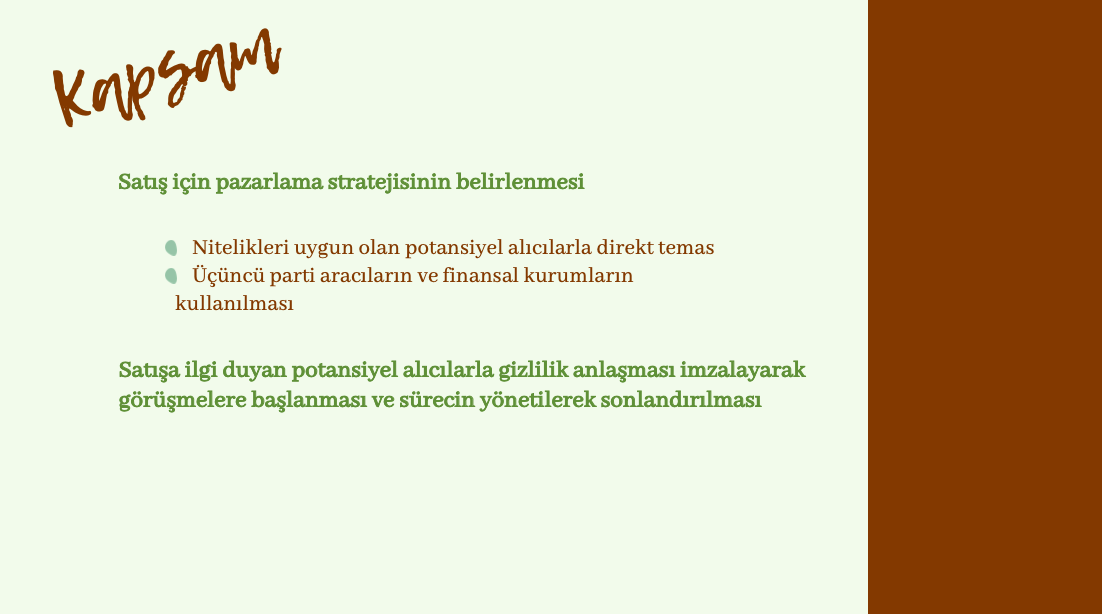 Kapsam

Satış için pazarlama stratejisinin belirlenmesi

• Nitelikleri uygun olan potansiyel alıcılarla direkt temas
• Üçüncü parti aracıların ve finansal kurumların kullanılması

Satışa ilgi duyan potansiyel alıcılarla gizlilik anlaşması imzalayarak görüşmelere başlanması ve sürecin yönetilerek sonlandırılması